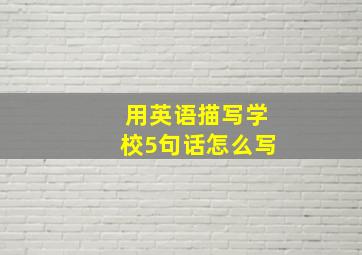 用英语描写学校5句话怎么写